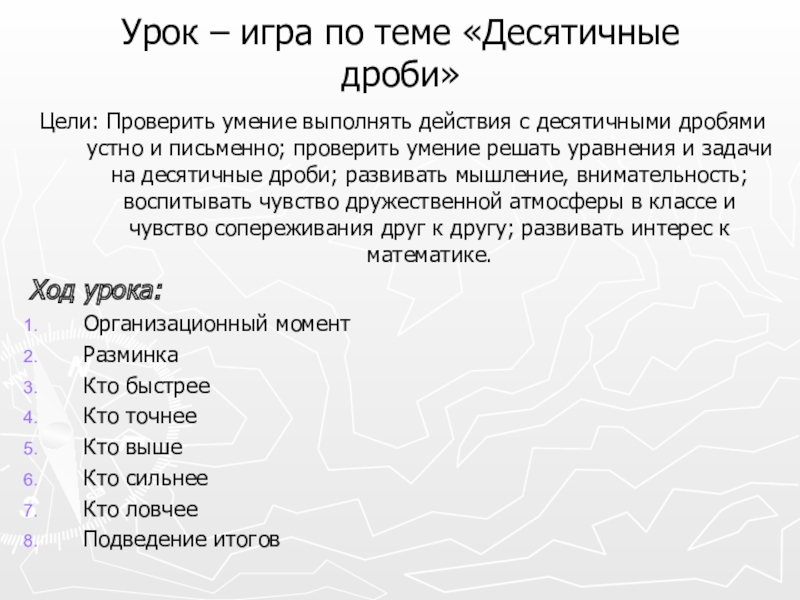 Урок – игра по теме «Десятичные дроби»

Цели: Проверить умение выполнять действия с десятичными дробями устно и письменно; проверить умение решать уравнения и задачи на десятичные дроби; развивать мышление, внимательность; воспитывать чувство дружественной атмосферы в классе и чувство сопереживания друг к другу; развивать интерес к математике.

Ход урока:

1. Организационный момент
2. Разминка
3. Кто быстрее
4. Кто точнее
5. Кто выше
6. Кто сильнее
7. Кто ловчее
8. Подведение итогов